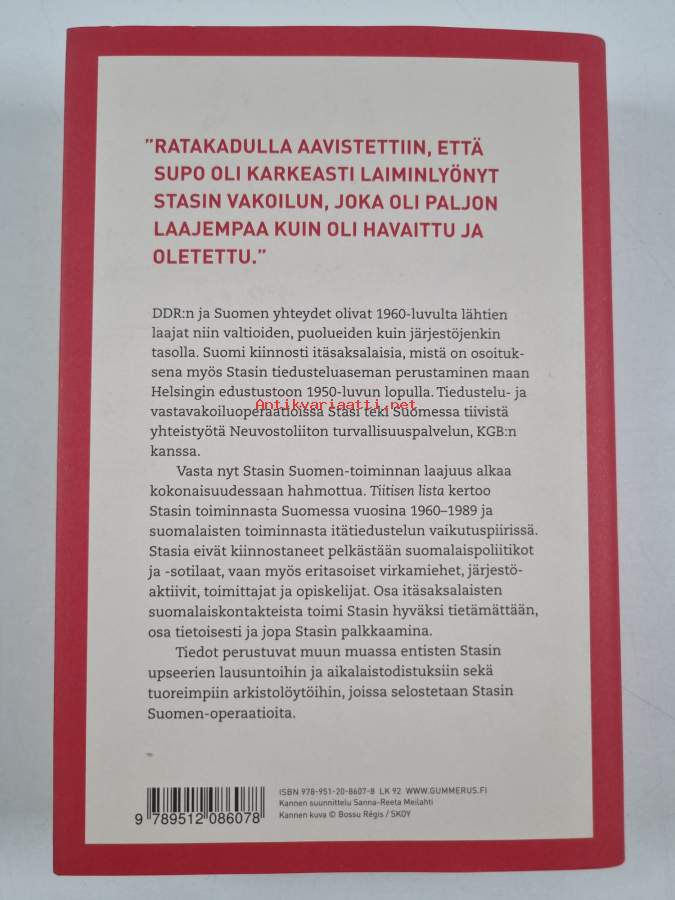 "RATAKADULLA AAVISTETTIIN, ETTÄ SUPO OLI KARKEASTI LAIMINLYÖNYT STASIN VAKOILUN, JOKA OLI PALJON LAAJEMPAA KUIN OLI HAVAITTU JA OLETETTU."

DDR:n ja Suomen yhteydet olivat 1960-luvulta lähtien laajat niin valtioiden, puolueiden kuin järjestöjenkin tasolla. Suomi kiinnosti itäsaksalaisia, mistä on osoituksena myös Stasin tiedusteluaseman perustaminen maan Helsingin edustustoon 1950-luvun lopulla. Tiedustelu- ja vastavakoiluoperaatioissa Stasi teki Suomessa tiivistä yhteistyötä Neuvostoliiton turvallisuuspalvelun, KGB:n kanssa.

Antikvariaatti.net

Vasta nyt Stasin Suomen-toiminnan laajuus alkaa kokonaisuudessaan hahmottua. Tiitisen lista kertoo Stasin toiminnasta Suomessa vuosina 1960–1989 ja suomalaisten toiminnasta itätiedustelun vaikutuspiirissä. Stasia eivät kiinnostaneet pelkästään suomalaispoliitikot ja -sotilaat, vaan myös eritasoiset virkamiehet, järjestöaktiivit, toimittajat ja opiskelijat. Osa itäsaksalaisten suomalaiskontakteista toimi Stasin hyväksi tietämättään, osa tietoisesti ja jopa Stasin palkkaamina.

Tiedot perustuvat muun muassa entisten Stasin upseerien lausuntoihin ja aikalaistodistuksiin sekä tuoreimpiin arkistolöytöihin, joissa selostetaan Stasin Suomen-operaatioita.

9 789512 086078

ISBN 978-951-20-8607-8 LK 92 WWW.GUMMERUS.FI
Kannen suunnittelu Sanna-Reeta Meilahti
Kannen kuva © Bossu Régis / SKOY